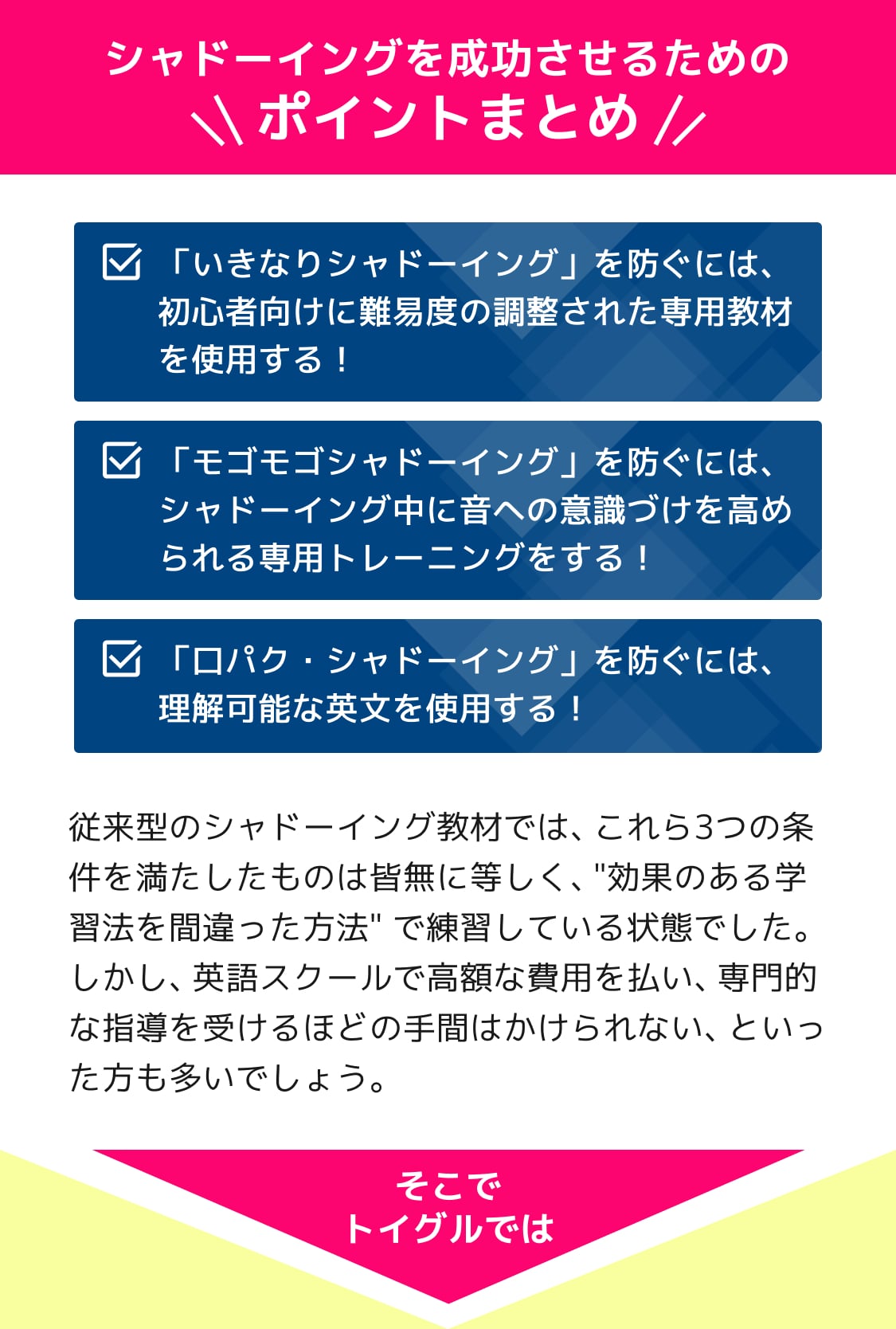 シャドーイングを成功させるための
ポイントまとめ

「いきなりシャドーイング」を防ぐには、初心者向けに難易度の調整された専用教材を使用する！

「モゴモゴシャドーイング」を防ぐには、シャドーイング中に音への意識づけを高められる専用トレーニングをする！

「口パク・シャドーイング」を防ぐには、理解可能な英文を使用する！

従来型のシャドーイング教材では、これら3つの条件を満たしたものは皆無に等しく、"効果のある学習法を間違った方法" で練習している状態でした。しかし、英語スクールで高額な費用を払い、専門的な指導を受けるほどの手間はかけられない、といった方も多いでしょう。

そこで
トイグルでは